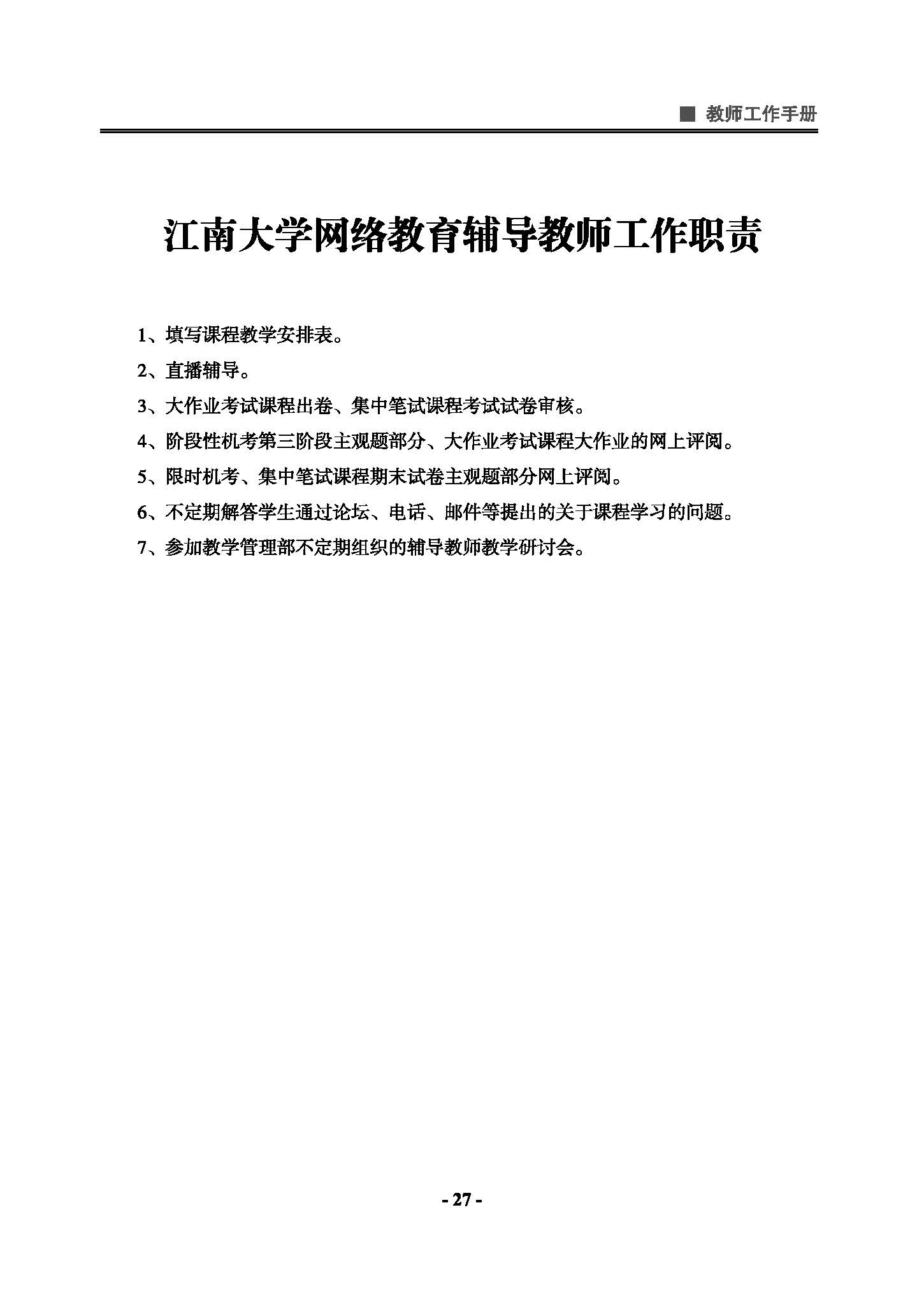 ■ 教师工作手册

江南大学网络教育辅导教师工作职责

1、填写课程教学安排表。

2、直播辅导。

3、大作业考试课程出卷、集中笔试课程考试试卷审核。

4、阶段性机考第三阶段主观题部分、大作业考试课程大作业的网上评阅。

5、限时机考、集中笔试课程期末试卷主观题部分网上评阅。

6、不定期解答学生通过论坛、电话、邮件等提出的关于课程学习的问题。

7、参加教学管理部不定期组织的辅导教师教学研讨会。

- 27 -